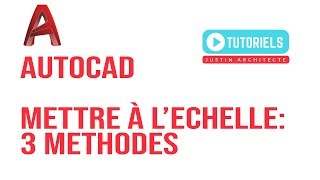 A
AUTOCAD

TUTORIELS
JUSTIN ARCHITECTE

METTRE À L'ECHELLE:
3 METHODES